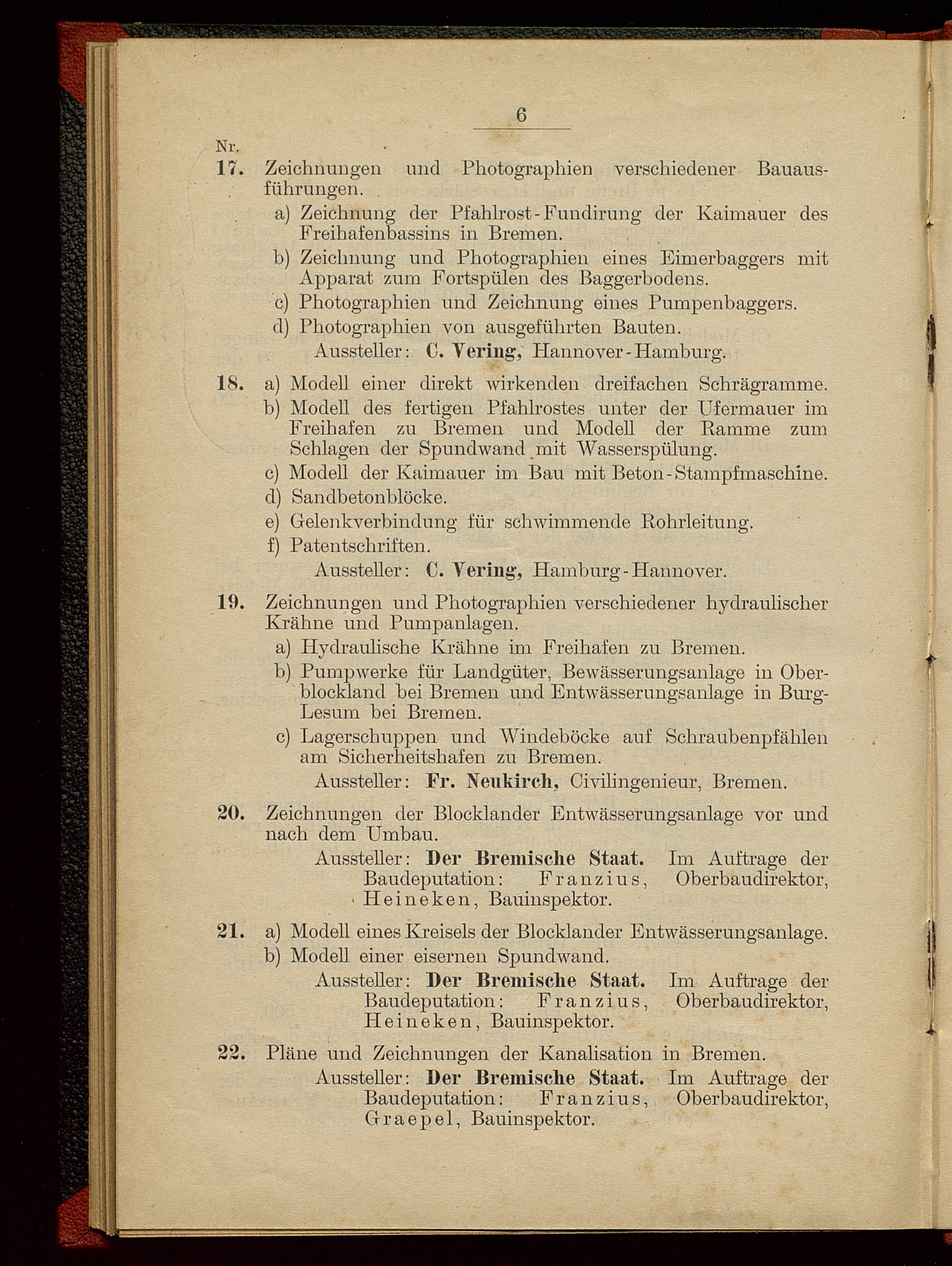 6

Nr.

17. Zeichnungen und Photographien verschiedener Bauausführungen.

a) Zeichnung der Pfahlrost-Fundirung der Kaimauer des Freihafenbassins in Bremen.

b) Zeichnung und Photographien eines Eimerbaggers mit Apparat zum Fortspülen des Baggerbodens.

c) Photographien und Zeichnung eines Pumpenbaggers.

d) Photographien von ausgeführten Bauten.

Aussteller: C. Vering, Hannover-Hamburg.

18. a) Modell einer direkt wirkenden dreifachen Schrägramme.

b) Modell des fertigen Pfahlrostes unter der Ufermauer im Freihafen zu Bremen und Modell der Ramme zum Schlagen der Spundwand mit Wasserspülung.

c) Modell der Kaimauer im Bau mit Beton-Stampfmaschine.

d) Sandbetonblöcke.

e) Gelenkverbindung für schwimmende Rohrleitung.

f) Patentschriften.

Aussteller: C. Vering, Hamburg-Hannover.

19. Zeichnungen und Photographien verschiedener hydraulischer Krähne und Pumpanlagen.

a) Hydraulische Krähne im Freihafen zu Bremen.

b) Pumpwerke für Landgüter, Bewässerungsanlage in Oberblockland bei Bremen und Entwässerungsanlage in Burg-Lesum bei Bremen.

c) Lagerschuppen und Windeböcke auf Schraubenpfählen am Sicherheitshafen zu Bremen.

Aussteller: Fr. Neukirch, Civilingenieur, Bremen.

20. Zeichnungen der Blocklander Entwässerungsanlage vor und nach dem Umbau.

Aussteller: Der Bremische Staat. Im Auftrage der Baudeputation: Franzius, Oberbaudirektor, Heineken, Bauinspektor.

21. a) Modell eines Kreisels der Blocklander Entwässerungsanlage.

b) Modell einer eisernen Spundwand.

Aussteller: Der Bremische Staat. Im Auftrage der Baudeputation: Franzius, Oberbaudirektor, Heineken, Bauinspektor.

22. Pläne und Zeichnungen der Kanalisation in Bremen.

Aussteller: Der Bremische Staat. Im Auftrage der Baudeputation: Franzius, Oberbaudirektor, Graepel, Bauinspektor.